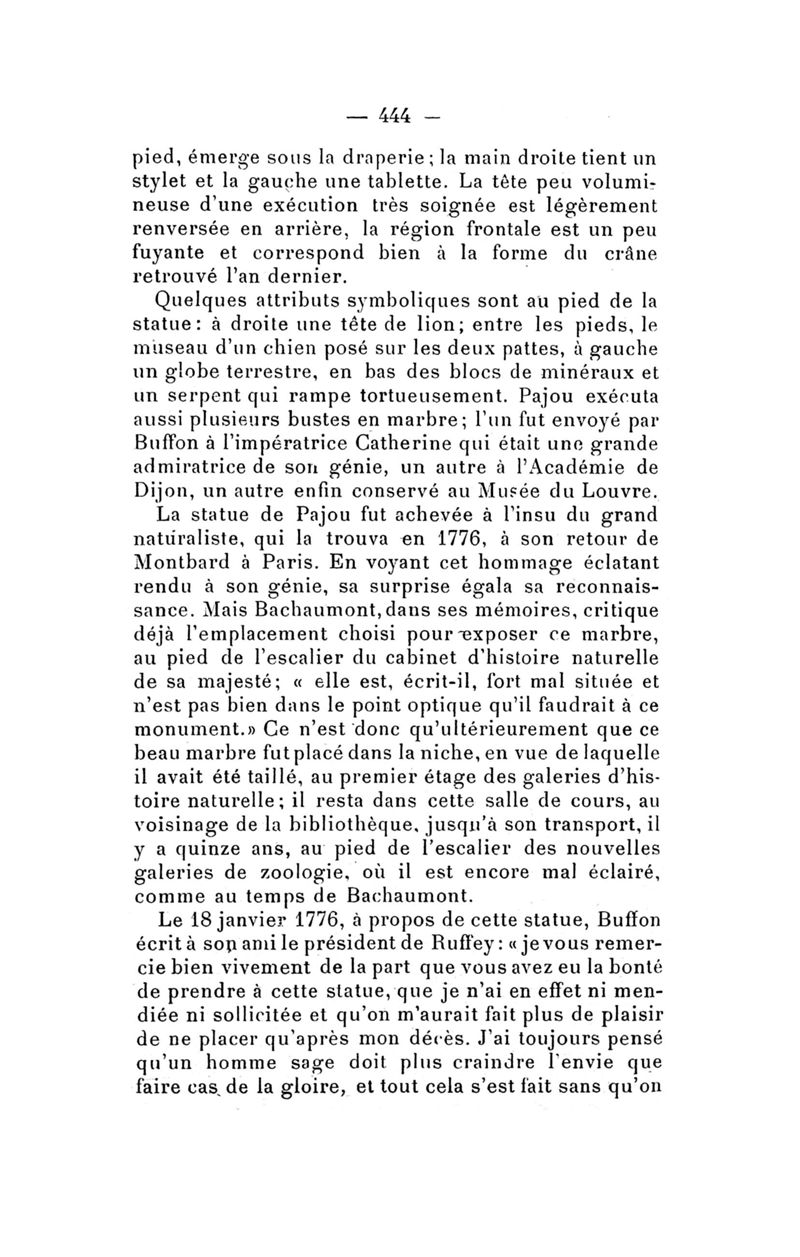 — 444 —

pied, émerge sous la draperie; la main droite tient un stylet et la gauche une tablette. La tête peu volumineuse d'une exécution très soignée est légèrement renversée en arrière, la région frontale est un peu fuyante et correspond bien à la forme du crâne retrouvé l'an dernier.

Quelques attributs symboliques sont au pied de la statue: à droite une tête de lion; entre les pieds, le museau d'un chien posé sur les deux pattes, à gauche un globe terrestre, en bas des blocs de minéraux et un serpent qui rampe tortueusement. Pajou exécuta aussi plusieurs bustes en marbre; l'un fut envoyé par Buffon à l'impératrice Catherine qui était une grande admiratrice de son génie, un autre à l'Académie de Dijon, un autre enfin conservé au Musée du Louvre.

La statue de Pajou fut achevée à l'insu du grand naturaliste, qui la trouva en 1776, à son retour de Montbard à Paris. En voyant cet hommage éclatant rendu à son génie, sa surprise égala sa reconnaissance. Mais Bachaumont, dans ses mémoires, critique déjà l'emplacement choisi pour exposer ce marbre, au pied de l'escalier du cabinet d'histoire naturelle de sa majesté; « elle est, écrit-il, fort mal située et n'est pas bien dans le point optique qu'il faudrait à ce monument.» Ce n'est donc qu'ultérieurement que ce beau marbre fut placé dans la niche, en vue de laquelle il avait été taillé, au premier étage des galeries d'histoire naturelle; il resta dans cette salle de cours, au voisinage de la bibliothèque, jusqu'à son transport, il y a quinze ans, au pied de l'escalier des nouvelles galeries de zoologie, où il est encore mal éclairé, comme au temps de Bachaumont.

Le 18 janvier 1776, à propos de cette statue, Buffon écrit à son ami le président de Ruffey: « je vous remercie bien vivement de la part que vous avez eu la bonté de prendre à cette statue, que je n'ai en effet ni mendiée ni sollicitée et qu'on m'aurait fait plus de plaisir de ne placer qu'après mon décès. J'ai toujours pensé qu'un homme sage doit plus craindre l'envie que faire cas de la gloire, et tout cela s'est fait sans qu'on